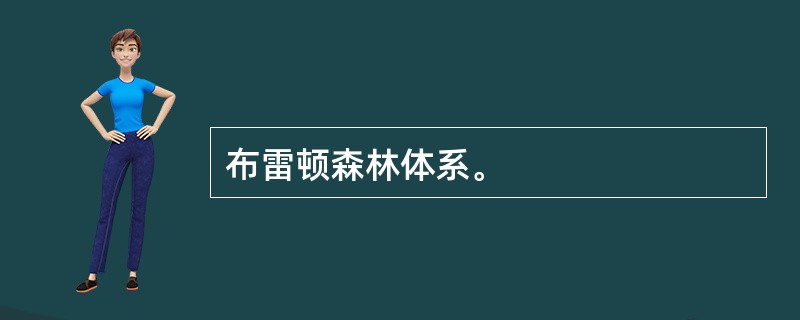 布雷顿森林体系。